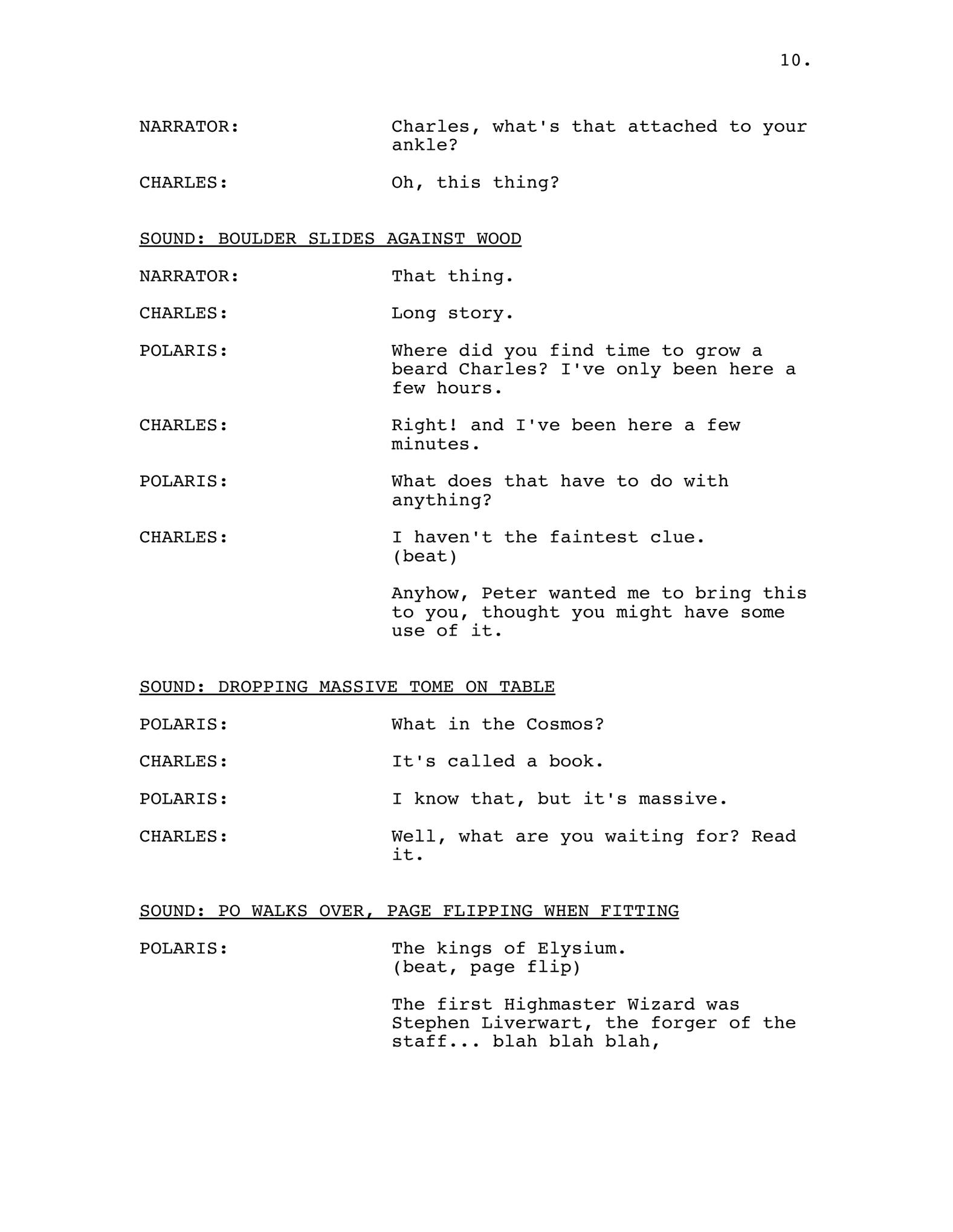 10.

NARRATOR: Charles, what's that attached to your ankle?

CHARLES: Oh, this thing?

SOUND: BOULDER SLIDES AGAINST WOOD

NARRATOR: That thing.

CHARLES: Long story.

POLARIS: Where did you find time to grow a beard Charles? I've only been here a few hours.

CHARLES: Right! and I've been here a few minutes.

POLARIS: What does that have to do with anything?

CHARLES: I haven't the faintest clue.
(beat)

Anyhow, Peter wanted me to bring this to you, thought you might have some use of it.

SOUND: DROPPING MASSIVE TOME ON TABLE

POLARIS: What in the Cosmos?

CHARLES: It's called a book.

POLARIS: I know that, but it's massive.

CHARLES: Well, what are you waiting for? Read it.

SOUND: PO WALKS OVER, PAGE FLIPPING WHEN FITTING

POLARIS: The kings of Elysium.
(beat, page flip)

The first Highmaster Wizard was Stephen Liverwart, the forger of the staff... blah blah blah,